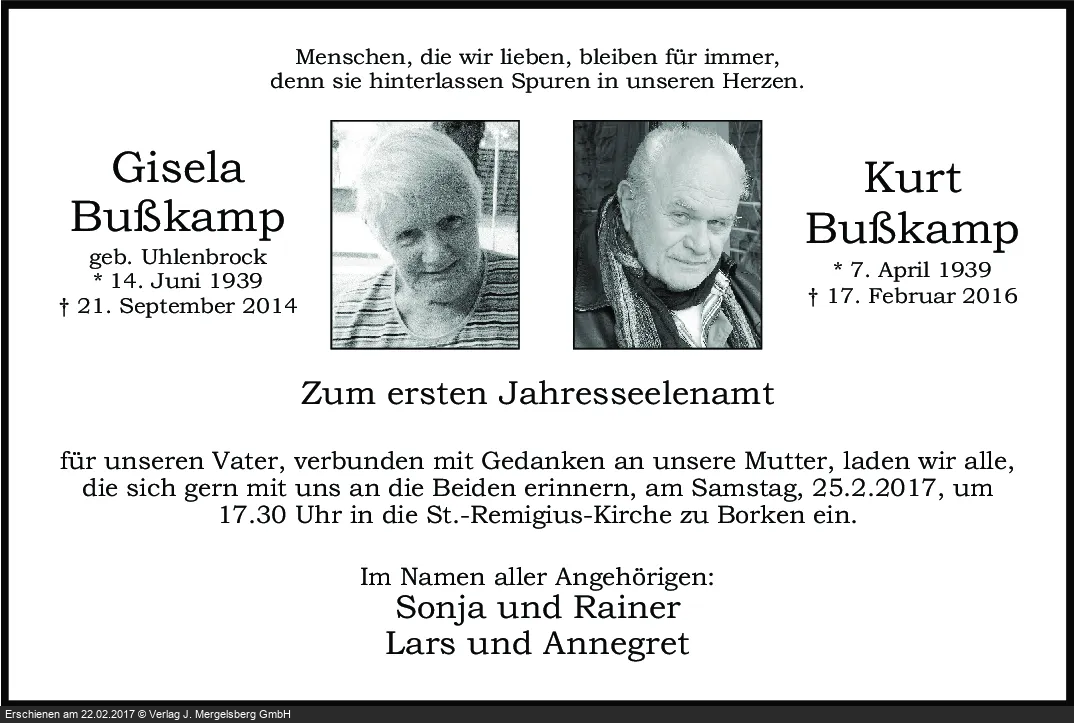 Menschen, die wir lieben, bleiben für immer,
denn sie hinterlassen Spuren in unseren Herzen.

Gisela
Bußkamp
geb. Uhlenbrock
* 14. Juni 1939
† 21. September 2014

Kurt
Bußkamp
* 7. April 1939
† 17. Februar 2016

Zum ersten Jahresseelenamt

für unseren Vater, verbunden mit Gedanken an unsere Mutter, laden wir alle, die sich gern mit uns an die Beiden erinnern, am Samstag, 25.2.2017, um 17.30 Uhr in die St.-Remigius-Kirche zu Borken ein.

Im Namen aller Angehörigen:
Sonja und Rainer
Lars und Annegret

Erschienen am 22.02.2017 © Verlag J. Mergelsberg GmbH